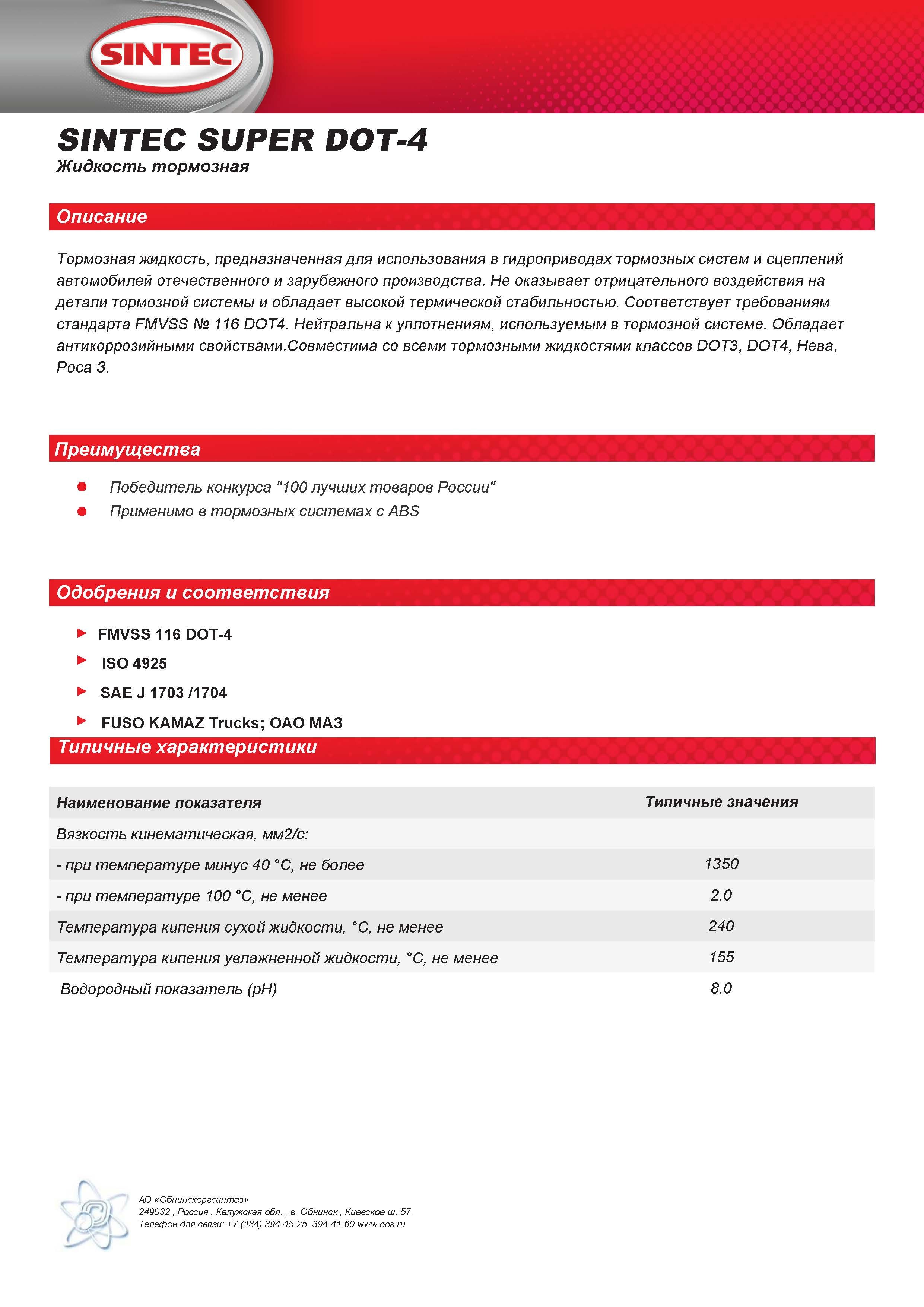 SINTEC

SINTEC SUPER DOT-4
Жидкость тормозная

Описание

Тормозная жидкость, предназначенная для использования в гидроприводах тормозных систем и сцеплений автомобилей отечественного и зарубежного производства. Не оказывает отрицательного воздействия на детали тормозной системы и обладает высокой термической стабильностью. Соответствует требованиям стандарта FMVSS № 116 DOT4. Нейтральна к уплотнениям, используемым в тормозной системе. Обладает антикоррозийными свойствами.Совместима со всеми тормозными жидкостями классов DOT3, DOT4, Нева, Роса 3.

Преимущества

Победитель конкурса "100 лучших товаров России"
Применимо в тормозных системах с ABS

Одобрения и соответствия

FMVSS 116 DOT-4
ISO 4925
SAE J 1703 /1704
FUSO KAMAZ Trucks; ОАО МАЗ

Типичные характеристики

| Наименование показателя | Типичные значения |
|---|---|
| Вязкость кинематическая, мм2/с: | |
| - при температуре минус 40 °С, не более | 1350 |
| - при температуре 100 °С, не менее | 2.0 |
| Температура кипения сухой жидкости, °С, не менее | 240 |
| Температура кипения увлажненной жидкости, °С, не менее | 155 |
| Водородный показатель (pH) | 8.0 |

АО «Обнинскоргсинтез»
249032 , Россия , Калужская обл. , г. Обнинск , Киевское ш. 57.
Телефон для связи: +7 (484) 394-45-25, 394-41-60 www.oos.ru